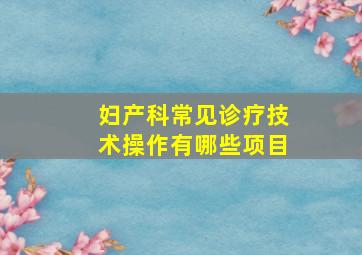 妇产科常见诊疗技术操作有哪些项目